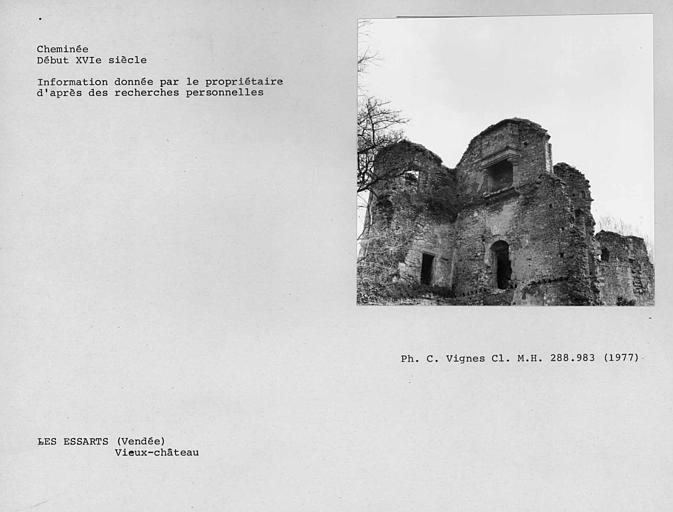 Cheminée
Début XVIe siècle

Information donnée par le propriétaire d'après des recherches personnelles

Ph. C. Vignes Cl. M.H. 288.983 (1977)

LES ESSARTS (Vendée)
Vieux-château